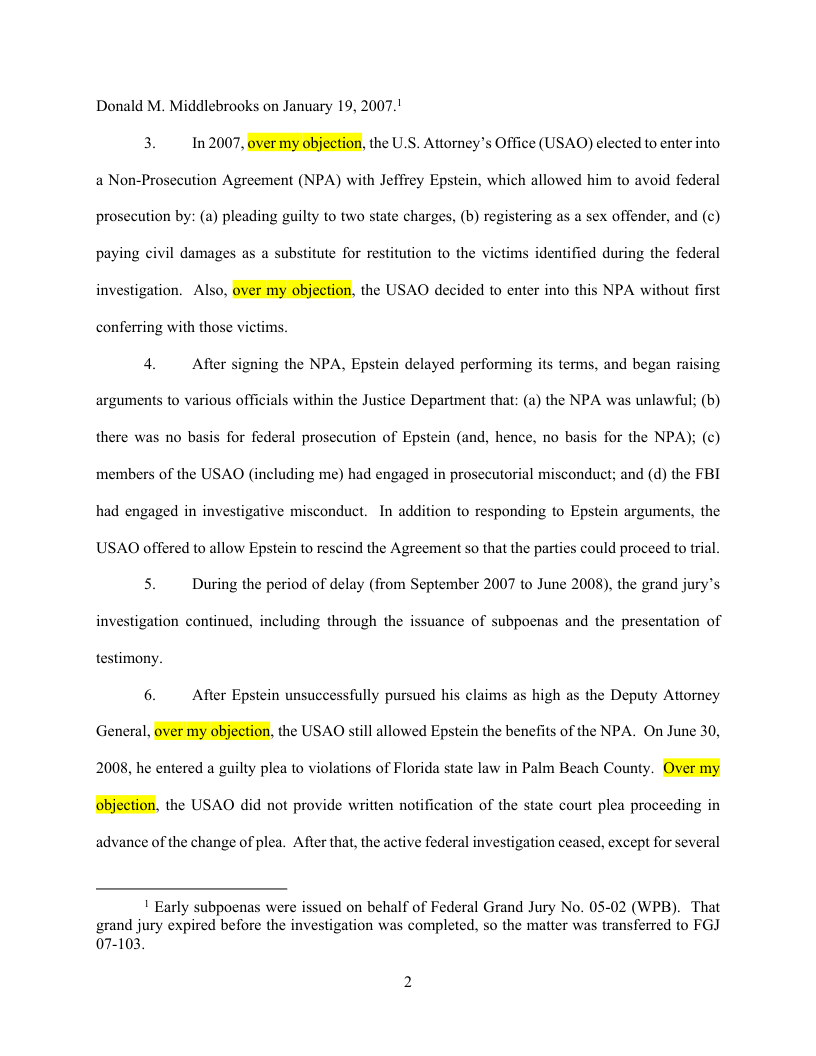 Donald M. Middlebrooks on January 19, 2007.$^1$

3. In 2007, over my objection, the U.S. Attorney's Office (USAO) elected to enter into a Non-Prosecution Agreement (NPA) with Jeffrey Epstein, which allowed him to avoid federal prosecution by: (a) pleading guilty to two state charges, (b) registering as a sex offender, and (c) paying civil damages as a substitute for restitution to the victims identified during the federal investigation. Also, over my objection, the USAO decided to enter into this NPA without first conferring with those victims.

4. After signing the NPA, Epstein delayed performing its terms, and began raising arguments to various officials within the Justice Department that: (a) the NPA was unlawful; (b) there was no basis for federal prosecution of Epstein (and, hence, no basis for the NPA); (c) members of the USAO (including me) had engaged in prosecutorial misconduct; and (d) the FBI had engaged in investigative misconduct. In addition to responding to Epstein arguments, the USAO offered to allow Epstein to rescind the Agreement so that the parties could proceed to trial.

5. During the period of delay (from September 2007 to June 2008), the grand jury's investigation continued, including through the issuance of subpoenas and the presentation of testimony.

6. After Epstein unsuccessfully pursued his claims as high as the Deputy Attorney General, over my objection, the USAO still allowed Epstein the benefits of the NPA. On June 30, 2008, he entered a guilty plea to violations of Florida state law in Palm Beach County. Over my objection, the USAO did not provide written notification of the state court plea proceeding in advance of the change of plea. After that, the active federal investigation ceased, except for several

$^1$ Early subpoenas were issued on behalf of Federal Grand Jury No. 05-02 (WPB). That grand jury expired before the investigation was completed, so the matter was transferred to FGJ 07-103.

2